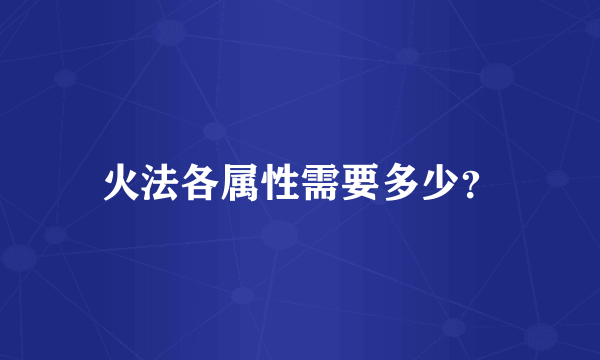 火法各属性需要多少?